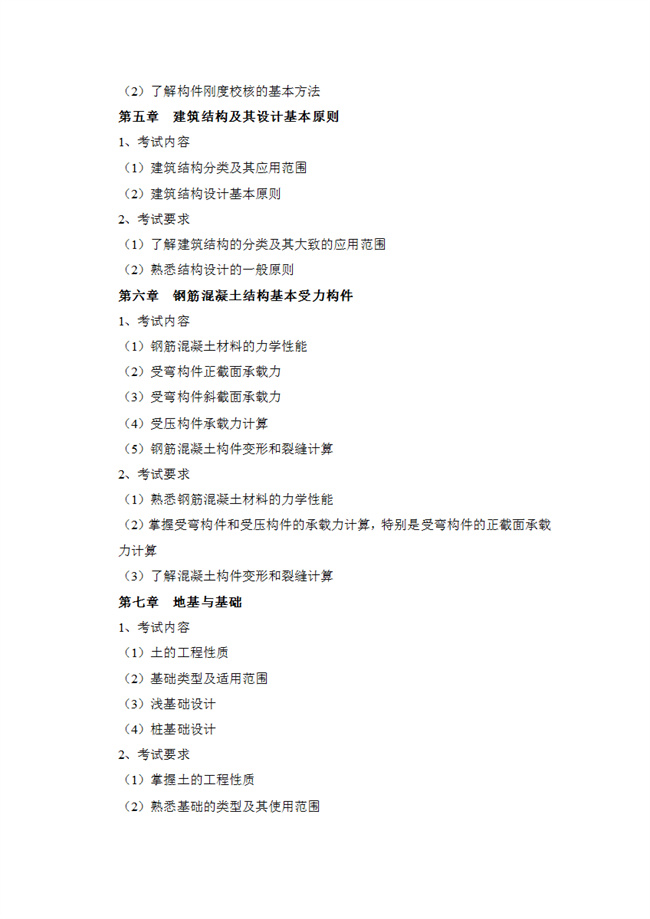 （2）了解构件刚度校核的基本方法

第五章　建筑结构及其设计基本原则

1、考试内容

（1）建筑结构分类及其应用范围

（2）建筑结构设计基本原则

2、考试要求

（1）了解建筑结构的分类及其大致的应用范围

（2）熟悉结构设计的一般原则

第六章　钢筋混凝土结构基本受力构件

1、考试内容

（1）钢筋混凝土材料的力学性能

（2）受弯构件正截面承载力

（3）受弯构件斜截面承载力

（4）受压构件承载力计算

（5）钢筋混凝土构件变形和裂缝计算

2、考试要求

（1）熟悉钢筋混凝土材料的力学性能

（2）掌握受弯构件和受压构件的承载力计算，特别是受弯构件的正截面承载力计算

（3）了解混凝土构件变形和裂缝计算

第七章　地基与基础

1、考试内容

（1）土的工程性质

（2）基础类型及适用范围

（3）浅基础设计

（4）桩基础设计

2、考试要求

（1）掌握土的工程性质

（2）熟悉基础的类型及其使用范围